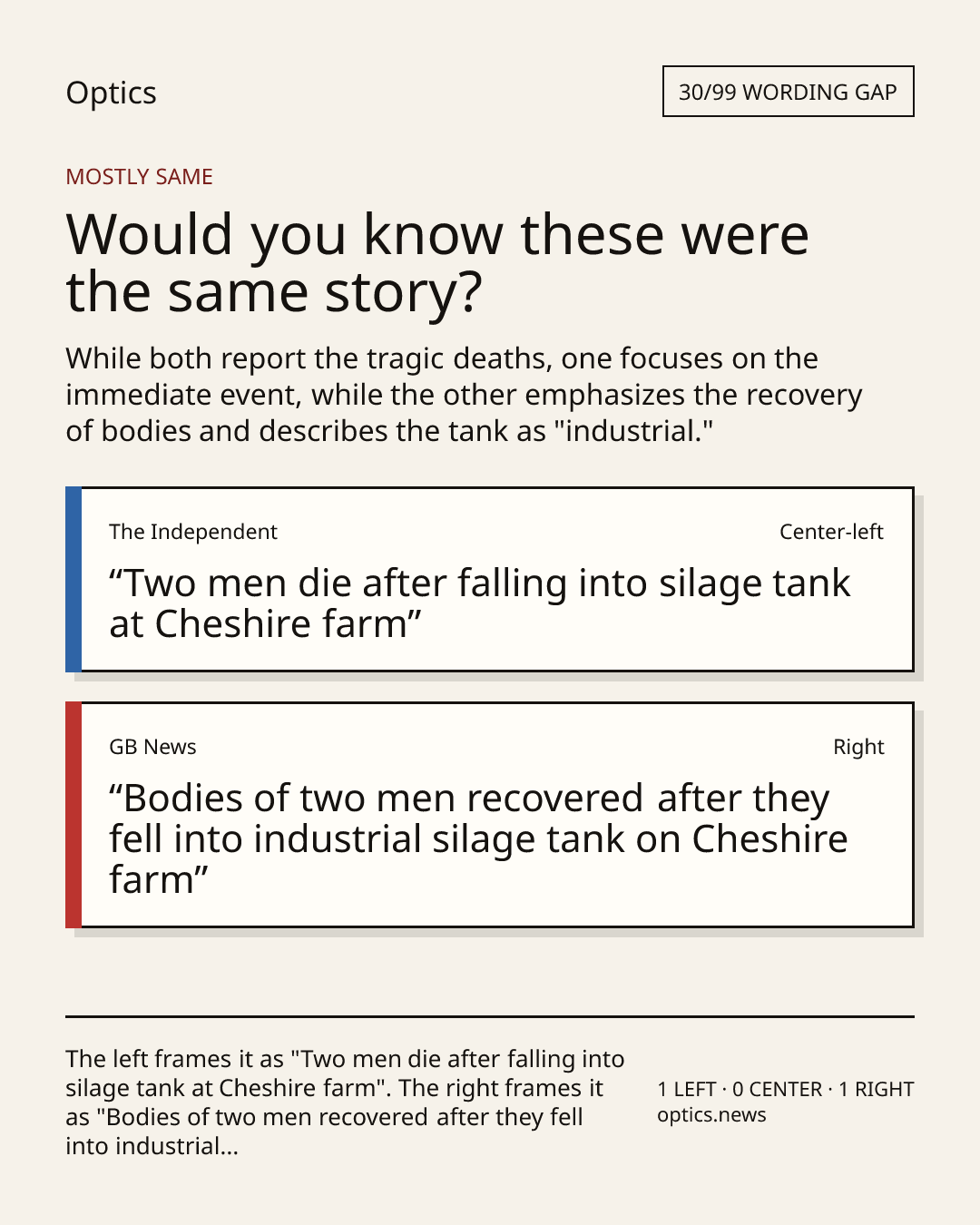 Optics

30/99 WORDING GAP

MOSTLY SAME

Would you know these were the same story?

While both report the tragic deaths, one focuses on the immediate event, while the other emphasizes the recovery of bodies and describes the tank as "industrial."

The Independent

Center-left

“Two men die after falling into silage tank at Cheshire farm”

GB News

Right

“Bodies of two men recovered after they fell into industrial silage tank on Cheshire farm”

The left frames it as "Two men die after falling into silage tank at Cheshire farm". The right frames it as "Bodies of two men recovered after they fell into industrial...

1 LEFT · 0 CENTER · 1 RIGHT
optics.news